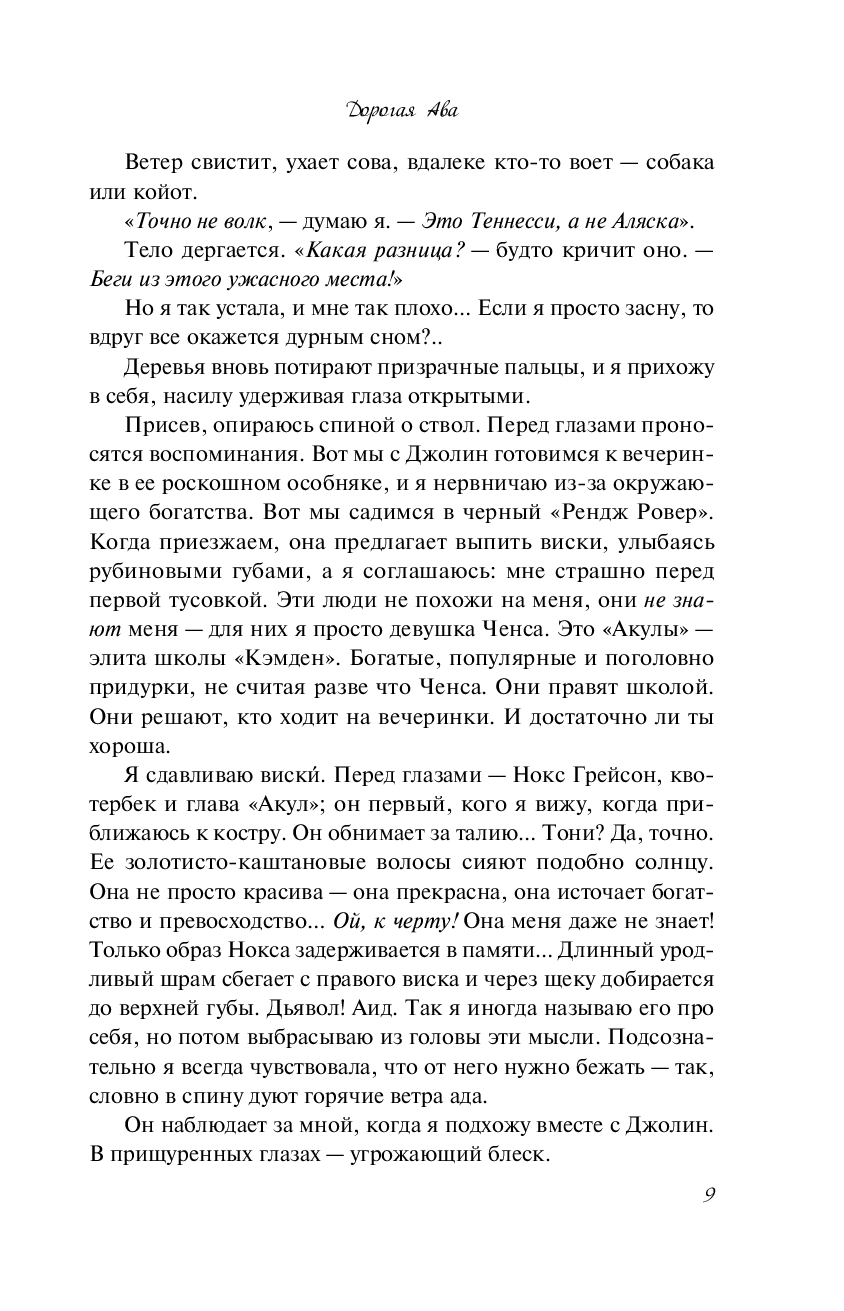 Дорогая Ава

Ветер свистит, ухает сова, вдалеке кто-то воет — собака или койот.

«Точно не волк, — думаю я. — Это Теннесси, а не Аляска».

Тело дергается. «Какая разница? — будто кричит оно. — Беги из этого ужасного места!»

Но я так устала, и мне так плохо... Если я просто засну, то вдруг все окажется дурным сном?..

Деревья вновь потирают призрачные пальцы, и я прихожу в себя, насилу удерживая глаза открытыми.

Присев, опираюсь спиной о ствол. Перед глазами проносятся воспоминания. Вот мы с Джолин готовимся к вечеринке в ее роскошном особняке, и я нервничаю из-за окружающего богатства. Вот мы садимся в черный «Рендж Ровер». Когда приезжаем, она предлагает выпить виски, улыбаясь рубиновыми губами, а я соглашаюсь: мне страшно перед первой тусовкой. Эти люди не похожи на меня, они не знают меня — для них я просто девушка Ченса. Это «Акулы» — элита школы «Кэмден». Богатые, популярные и поголовно придурки, не считая разве что Ченса. Они правят школой. Они решают, кто ходит на вечеринки. И достаточно ли ты хороша.

Я сдавливаю виски́. Перед глазами — Нокс Грейсон, квотербек и глава «Акул»; он первый, кого я вижу, когда приближаюсь к костру. Он обнимает за талию... Тони? Да, точно. Ее золотисто-каштановые волосы сияют подобно солнцу. Она не просто красива — она прекрасна, она источает богатство и превосходство... Ой, к черту! Она меня даже не знает! Только образ Нокса задерживается в памяти... Длинный уродливый шрам сбегает с правого виска и через щеку добирается до верхней губы. Дьявол! Аид. Так я иногда называю его про себя, но потом выбрасываю из головы эти мысли. Подсознательно я всегда чувствовала, что от него нужно бежать — так, словно в спину дуют горячие ветра ада.

Он наблюдает за мной, когда я подхожу вместе с Джолин. В прищуренных глазах — угрожающий блеск.

9